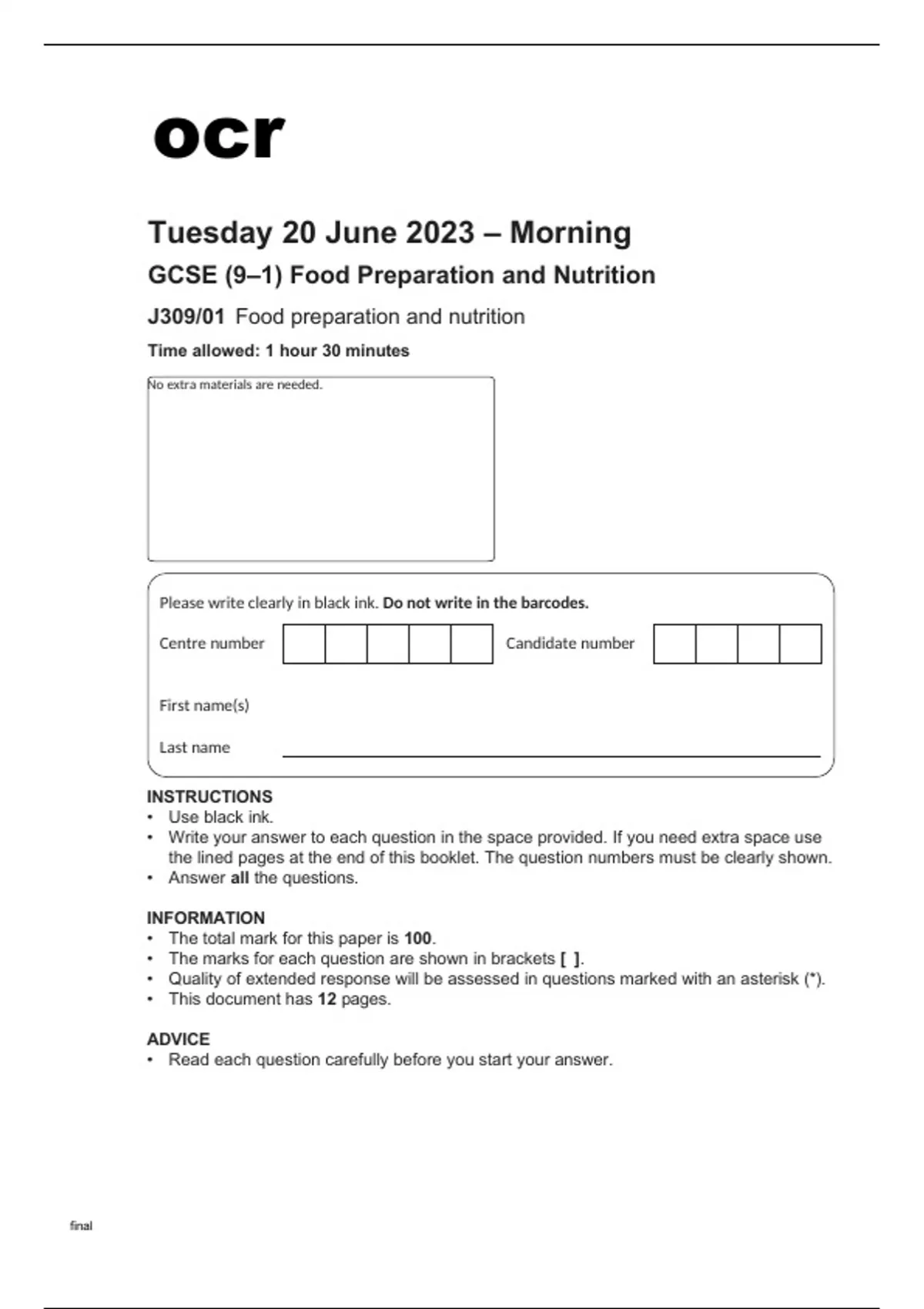 ocr

Tuesday 20 June 2023 – Morning

GCSE (9–1) Food Preparation and Nutrition

J309/01 Food preparation and nutrition

Time allowed: 1 hour 30 minutes

No extra materials are needed.

Please write clearly in black ink. Do not write in the barcodes.

Centre number

Candidate number

First name(s)

Last name

INSTRUCTIONS
• Use black ink.
• Write your answer to each question in the space provided. If you need extra space use the lined pages at the end of this booklet. The question numbers must be clearly shown.
• Answer all the questions.

INFORMATION
• The total mark for this paper is 100.
• The marks for each question are shown in brackets [ ].
• Quality of extended response will be assessed in questions marked with an asterisk (*).
• This document has 12 pages.

ADVICE
• Read each question carefully before you start your answer.

final